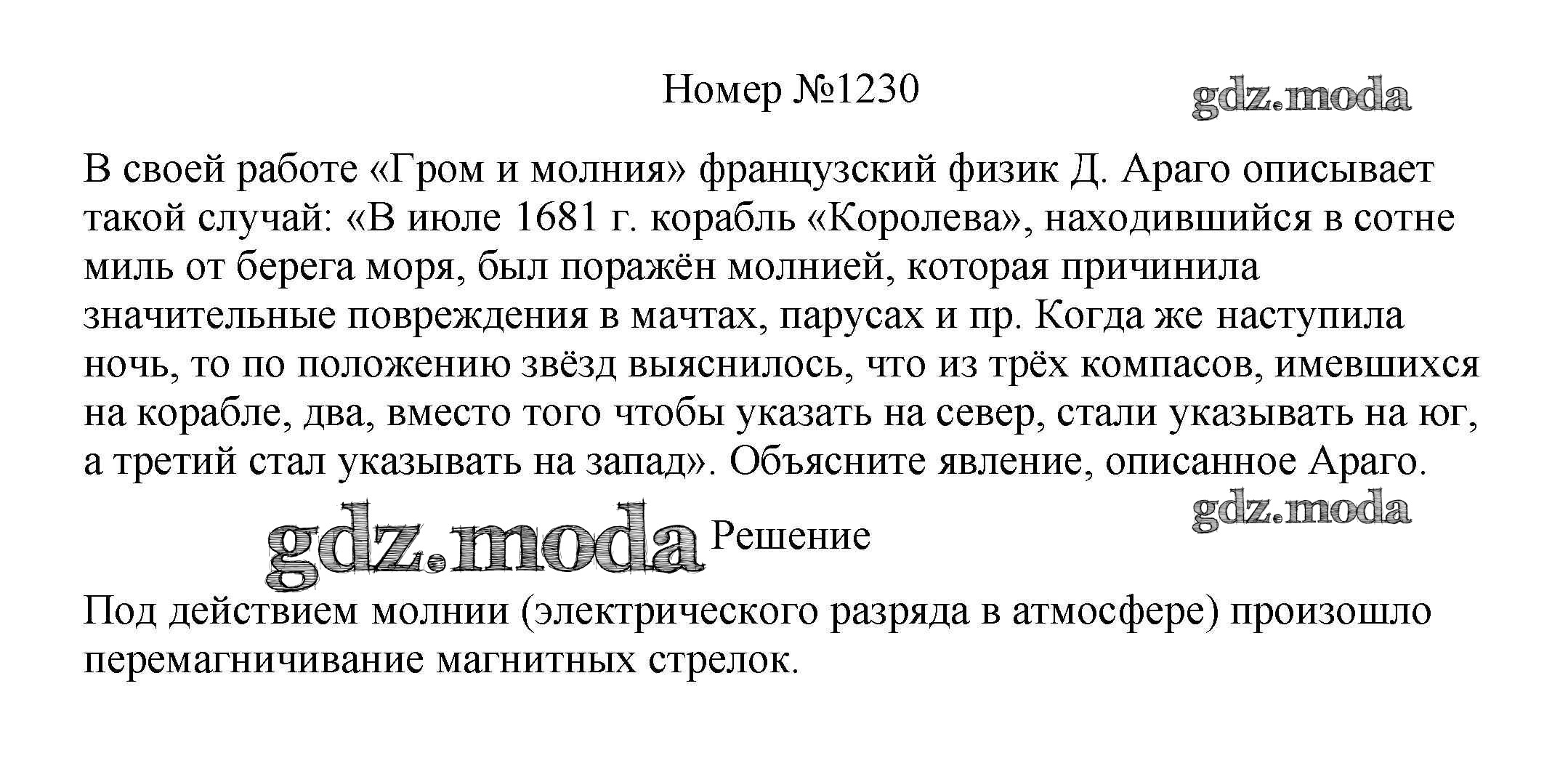 Номер №1230

В своей работе «Гром и молния» французский физик Д. Араго описывает такой случай: «В июле 1681 г. корабль «Королева», находившийся в сотне миль от берега моря, был поражён молнией, которая причинила значительные повреждения в мачтах, парусах и пр. Когда же наступила ночь, то по положению звёзд выяснилось, что из трёх компасов, имевшихся на корабле, два, вместо того чтобы указать на север, стали указывать на юг, а третий стал указывать на запад». Объясните явление, описанное Араго.

Решение

Под действием молнии (электрического разряда в атмосфере) произошло перемагничивание магнитных стрелок.

gdz.moda